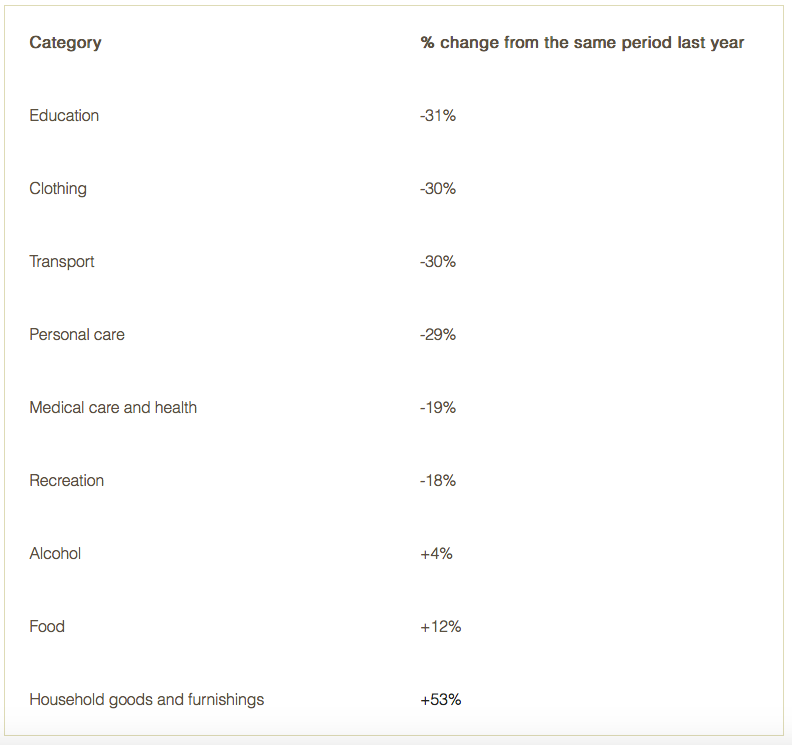 | Category | % change from the same period last year |
|---|---|
| Education | -31% |
| Clothing | -30% |
| Transport | -30% |
| Personal care | -29% |
| Medical care and health | -19% |
| Recreation | -18% |
| Alcohol | +4% |
| Food | +12% |
| Household goods and furnishings | +53% |